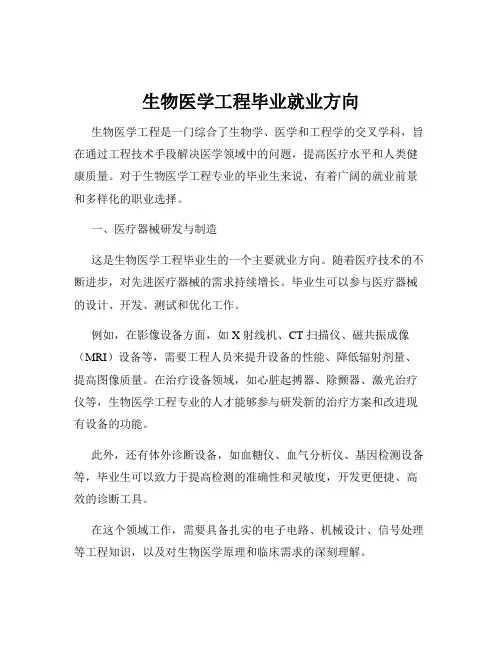 生物医学工程毕业就业方向

生物医学工程是一门综合了生物学、医学和工程学的交叉学科，旨在通过工程技术手段解决医学领域中的问题，提高医疗水平和人类健康质量。对于生物医学工程专业的毕业生来说，有着广阔的就业前景和多样化的职业选择。

一、医疗器械研发与制造

这是生物医学工程毕业生的一个主要就业方向。随着医疗技术的不断进步，对先进医疗器械的需求持续增长。毕业生可以参与医疗器械的设计、开发、测试和优化工作。

例如，在影像设备方面，如 X 射线机、CT 扫描仪、磁共振成像（MRI）设备等，需要工程人员来提升设备的性能、降低辐射剂量、提高图像质量。在治疗设备领域，如心脏起搏器、除颤器、激光治疗仪等，生物医学工程专业的人才能够参与研发新的治疗方案和改进现有设备的功能。

此外，还有体外诊断设备，如血糖仪、血气分析仪、基因检测设备等，毕业生可以致力于提高检测的准确性和灵敏度，开发更便捷、高效的诊断工具。

在这个领域工作，需要具备扎实的电子电路、机械设计、信号处理等工程知识，以及对生物医学原理和临床需求的深刻理解。